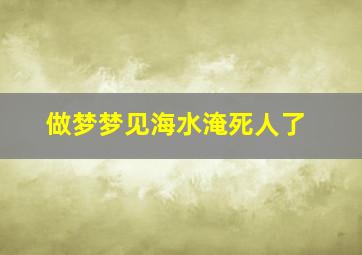 做梦梦见海水淹死人了